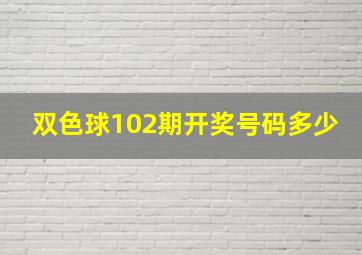 双色球102期开奖号码多少